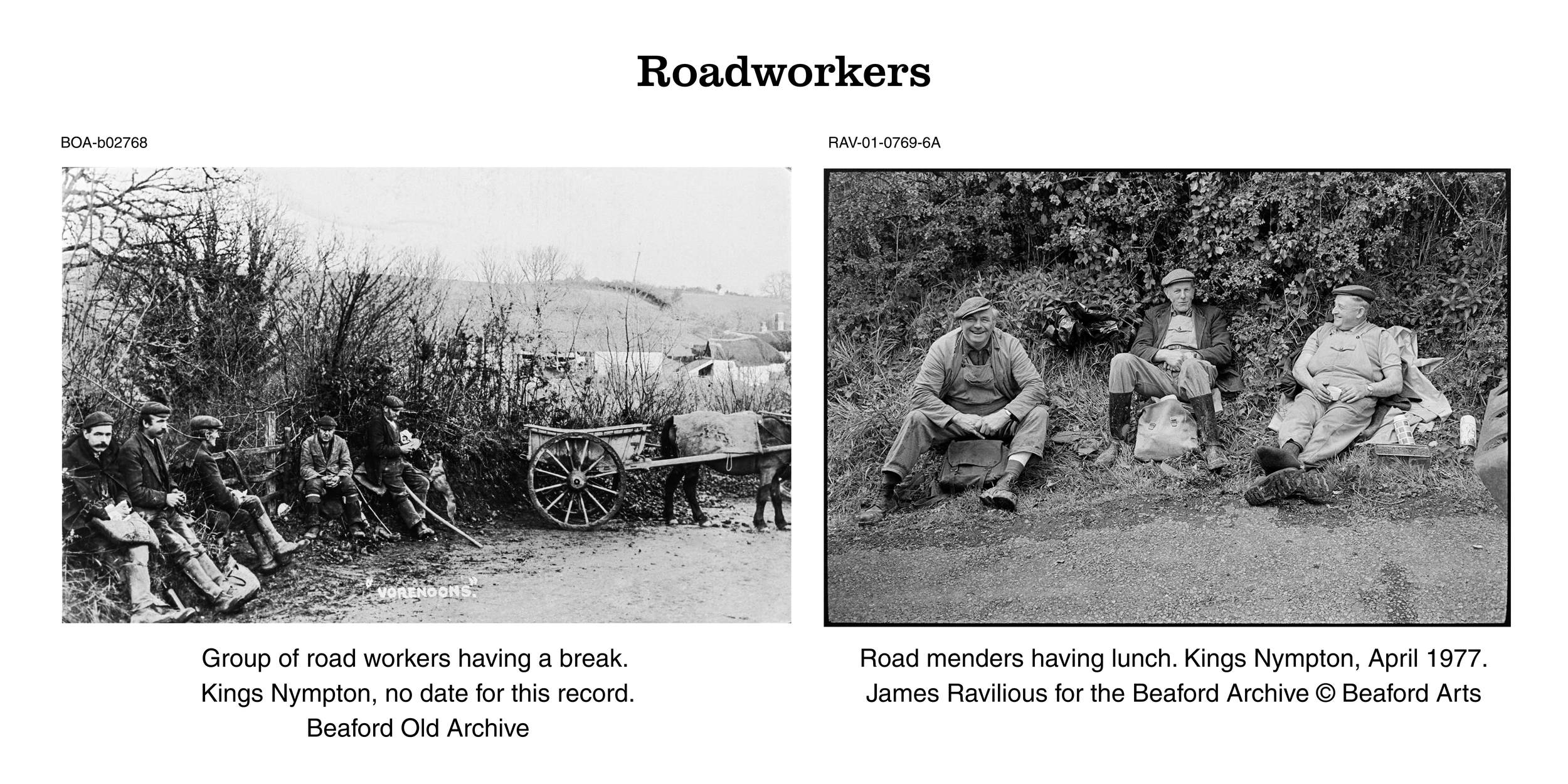 Roadworkers

BOA-b02768

"VORENOONS."

Group of road workers having a break.
Kings Nympton, no date for this record.
Beaford Old Archive

RAV-01-0769-6A

Road menders having lunch. Kings Nympton, April 1977.
James Ravilious for the Beaford Archive © Beaford Arts